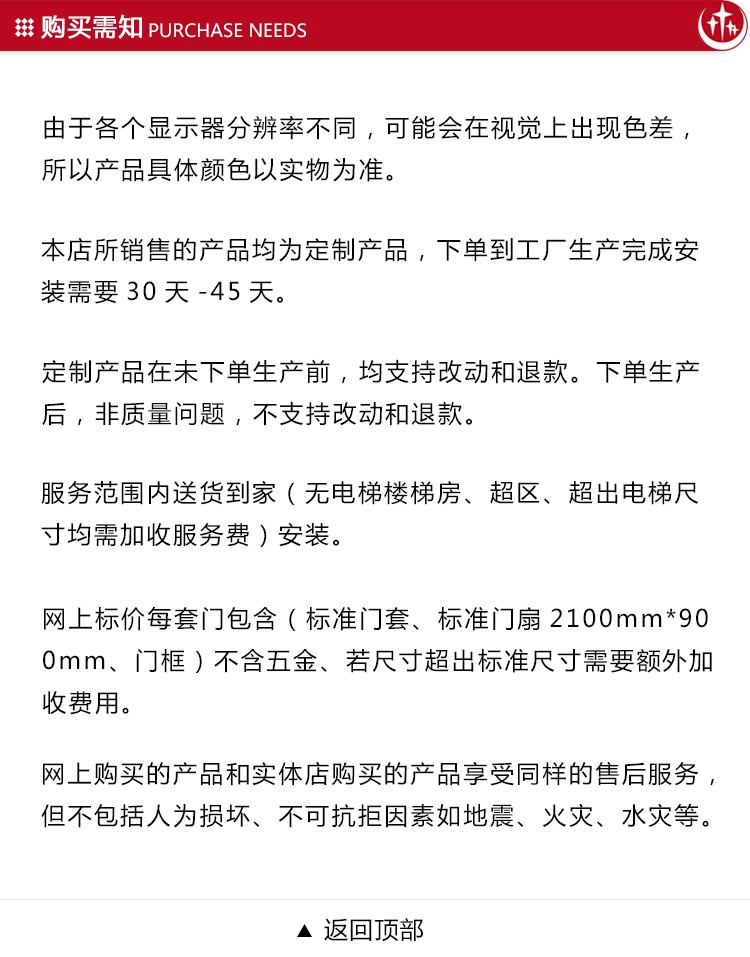 购买需知 PURCHASE NEEDS

由于各个显示器分辨率不同，可能会在视觉上出现色差，所以产品具体颜色以实物为准。

本店所销售的产品均为定制产品，下单到工厂生产完成安装需要 30 天 -45 天。

定制产品在未下单生产前，均支持改动和退款。下单生产后，非质量问题，不支持改动和退款。

服务范围内送货到家（无电梯楼梯房、超区、超出电梯尺寸均需加收服务费）安装。

网上标价每套门包含（标准门套、标准门扇 2100mm*900mm、门框）不含五金、若尺寸超出标准尺寸需要额外加收费用。

网上购买的产品和实体店购买的产品享受同样的售后服务，但不包括人为损坏、不可抗拒因素如地震、火灾、水灾等。

▲ 返回顶部